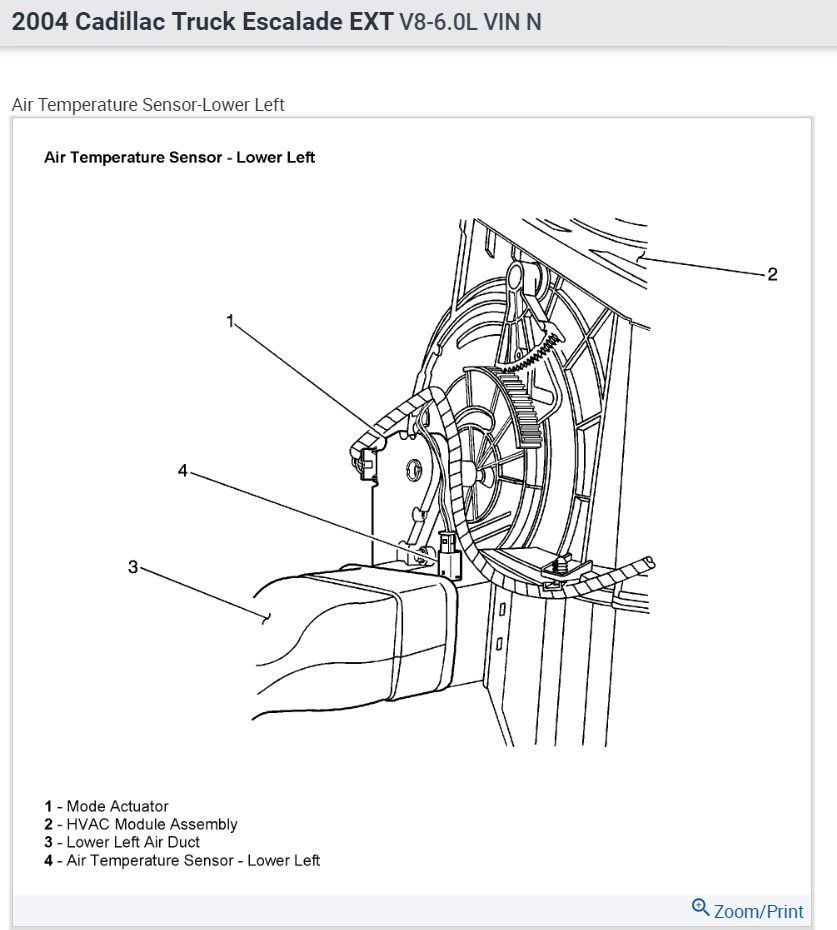 2004 Cadillac Truck Escalade EXT V8-6.0L VIN N

Air Temperature Sensor-Lower Left

Air Temperature Sensor - Lower Left

2

1

4

3

1 - Mode Actuator
2 - HVAC Module Assembly
3 - Lower Left Air Duct
4 - Air Temperature Sensor - Lower Left

Zoom/Print